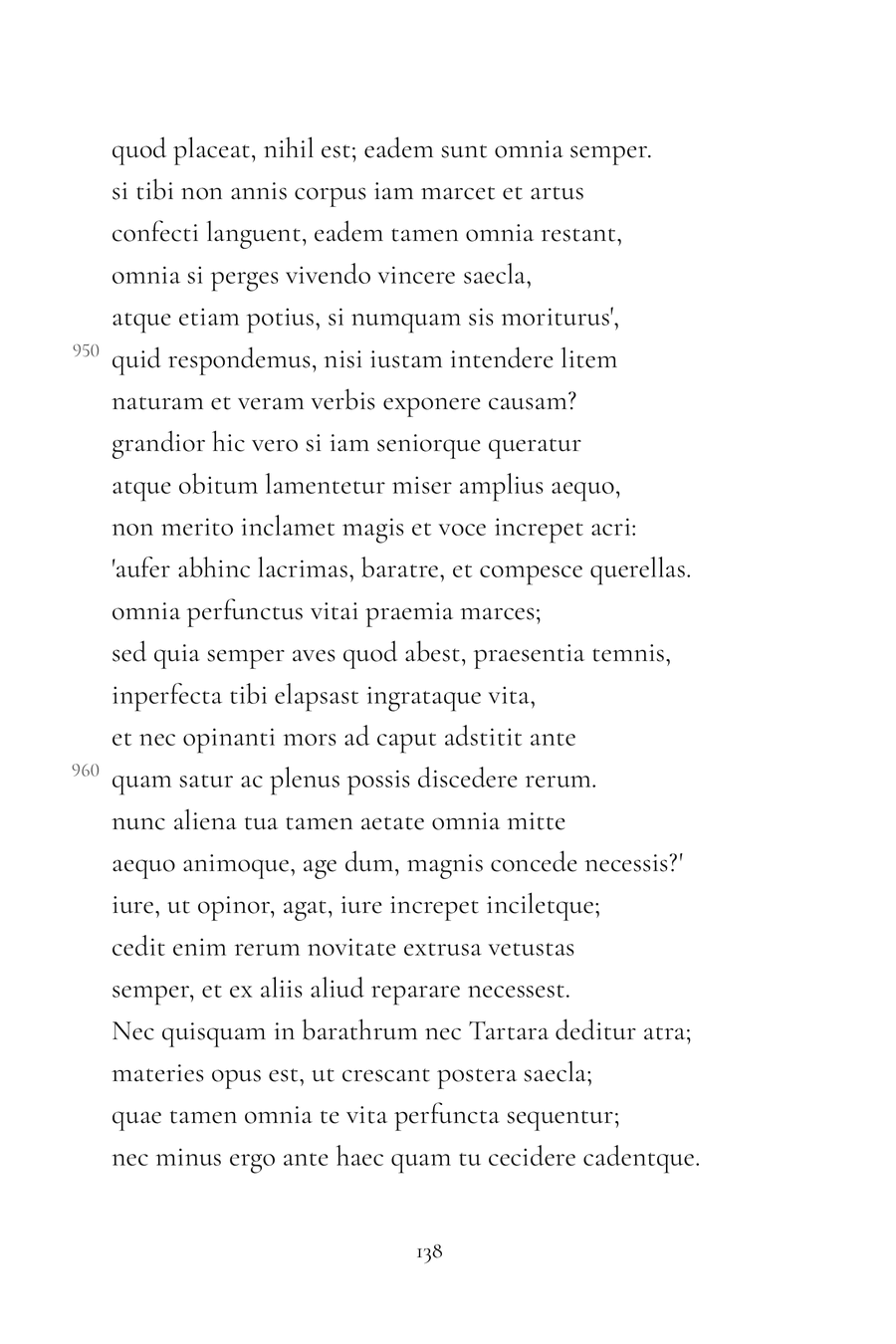 quod placeat, nihil est; eadem sunt omnia semper.
si tibi non annis corpus iam marcet et artus
confecti languent, eadem tamen omnia restant,
omnia si perges vivendo vincere saecla,
atque etiam potius, si numquam sis moriturus',
950 quid respondemus, nisi iustam intendere litem
naturam et veram verbis exponere causam?
grandior hic vero si iam seniorque queratur
atque obitum lamentetur miser amplius aequo,
non merito inclamet magis et voce increpet acri:
'aufer abhinc lacrimas, baratre, et compesce querellas.
omnia perfunctus vitai praemia marces;
sed quia semper aves quod abest, praesentia temnis,
inperfecta tibi elapsast ingrataque vita,
et nec opinanti mors ad caput adstitit ante
960 quam satur ac plenus possis discedere rerum.
nunc aliena tua tamen aetate omnia mitte
aequo animoque, age dum, magnis concede necessis?'
iure, ut opinor, agat, iure increpet inciletque;
cedit enim rerum novitate extrusa vetustas
semper, et ex aliis aliud reparare necessest.
Nec quisquam in barathrum nec Tartara deditur atra;
materies opus est, ut crescant postera saecla;
quae tamen omnia te vita perfuncta sequentur;
nec minus ergo ante haec quam tu cecidere cadentque.

138